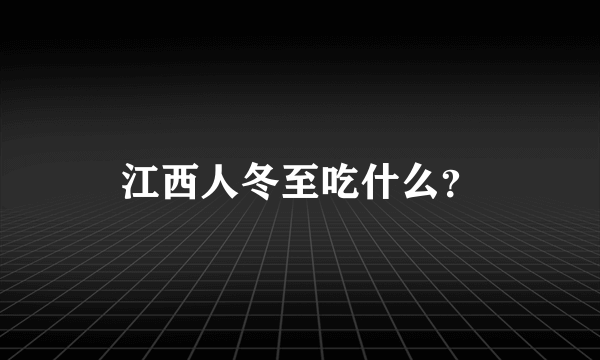 江西人冬至吃什么?